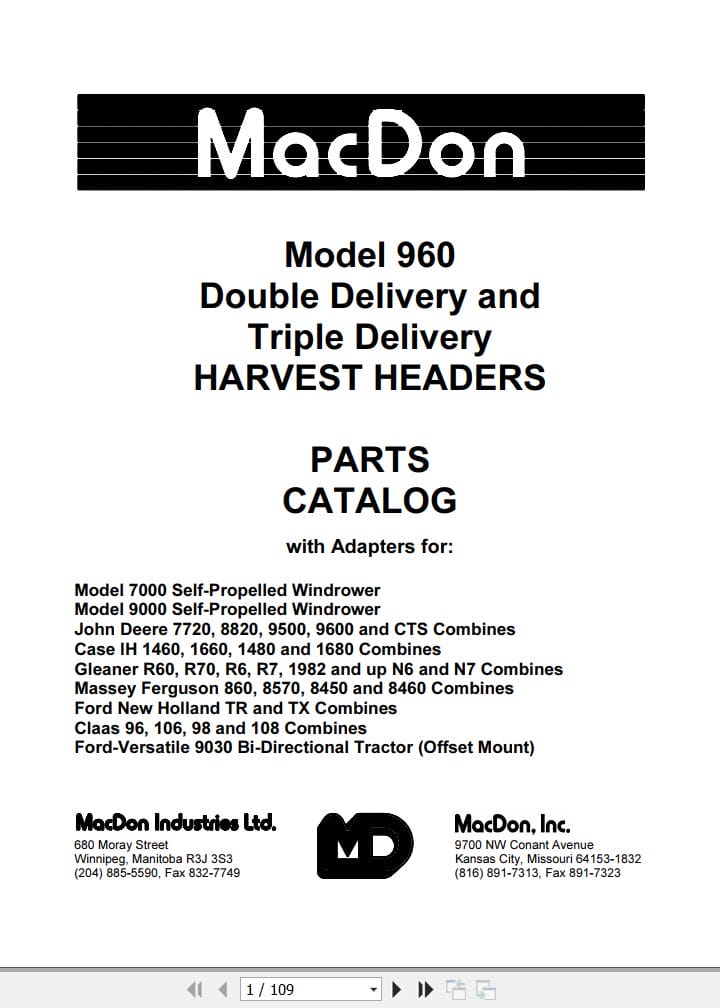 MacDon

Model 960
Double Delivery and
Triple Delivery
HARVEST HEADERS

PARTS
CATALOG

with Adapters for:

Model 7000 Self-Propelled Windrower
Model 9000 Self-Propelled Windrower
John Deere 7720, 8820, 9500, 9600 and CTS Combines
Case IH 1460, 1660, 1480 and 1680 Combines
Gleaner R60, R70, R6, R7, 1982 and up N6 and N7 Combines
Massey Ferguson 860, 8570, 8450 and 8460 Combines
Ford New Holland TR and TX Combines
Claas 96, 106, 98 and 108 Combines
Ford-Versatile 9030 Bi-Directional Tractor (Offset Mount)

MacDon Industries Ltd.
680 Moray Street
Winnipeg, Manitoba R3J 3S3
(204) 885-5590, Fax 832-7749

MD

MacDon, Inc.
9700 NW Conant Avenue
Kansas City, Missouri 64153-1832
(816) 891-7313, Fax 891-7323

1 / 109